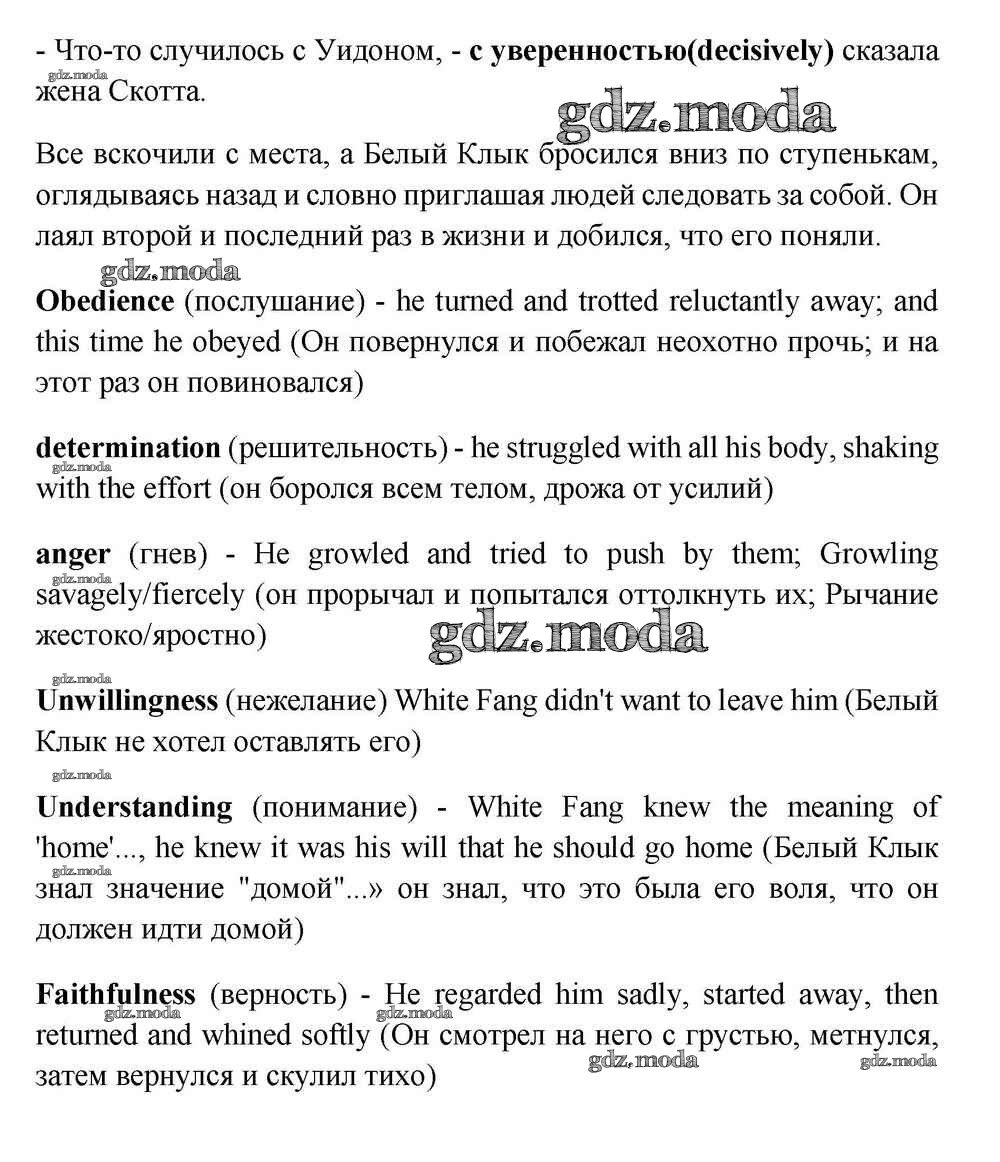 - Что-то случилось с Уидоном, - **с уверенностью(decisively)** сказала жена Скотта.

gdz.moda

gdz.moda

Все вскочили с места, а Белый Клык бросился вниз по ступенькам, оглядываясь назад и словно приглашая людей следовать за собой. Он лаял второй и последний раз в жизни и добился, что его поняли.

gdz.moda

**Obedience** (послушание) - he turned and trotted reluctantly away; and this time he obeyed (Он повернулся и побежал неохотно прочь; и на этот раз он повиновался)

**determination** (решительность) - he struggled with all his body, shaking with the effort (он боролся всем телом, дрожа от усилий)

gdz.moda

**anger** (гнев) - He growled and tried to push by them; Growling savagely/fiercely (он прорычал и попытался оттолкнуть их; Рычание жестоко/яростно)

gdz.moda

gdz.moda

gdz.moda

**Unwillingness** (нежелание) White Fang didn't want to leave him (Белый Клык не хотел оставлять его)

gdz.moda

**Understanding** (понимание) - White Fang knew the meaning of 'home'..., he knew it was his will that he should go home (Белый Клык знал значение "домой"...» он знал, что это была его воля, что он должен идти домой)

gdz.moda

**Faithfulness** (верность) - He regarded him sadly, started away, then returned and whined softly (Он смотрел на него с грустью, метнулся, затем вернулся и скулил тихо)

gdz.moda

gdz.moda

gdz.moda

gdz.moda